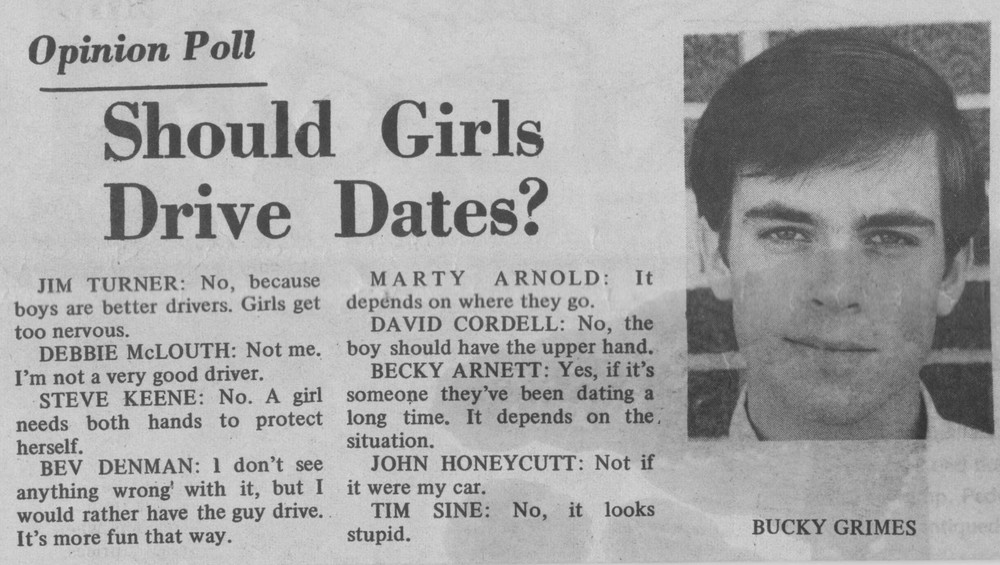 Opinion Poll

Should Girls Drive Dates?

JIM TURNER: No, because boys are better drivers. Girls get too nervous.

DEBBIE McLOUTH: Not me. I'm not a very good driver.

STEVE KEENE: No. A girl needs both hands to protect herself.

BEV DENMAN: I don't see anything wrong with it, but I would rather have the guy drive. It's more fun that way.

MARTY ARNOLD: It depends on where they go.

DAVID CORDELL: No, the boy should have the upper hand.

BECKY ARNETT: Yes, if it's someone they've been dating a long time. It depends on the situation.

JOHN HONEYCUTT: Not if it were my car.

TIM SINE: No, it looks stupid.

BUCKY GRIMES